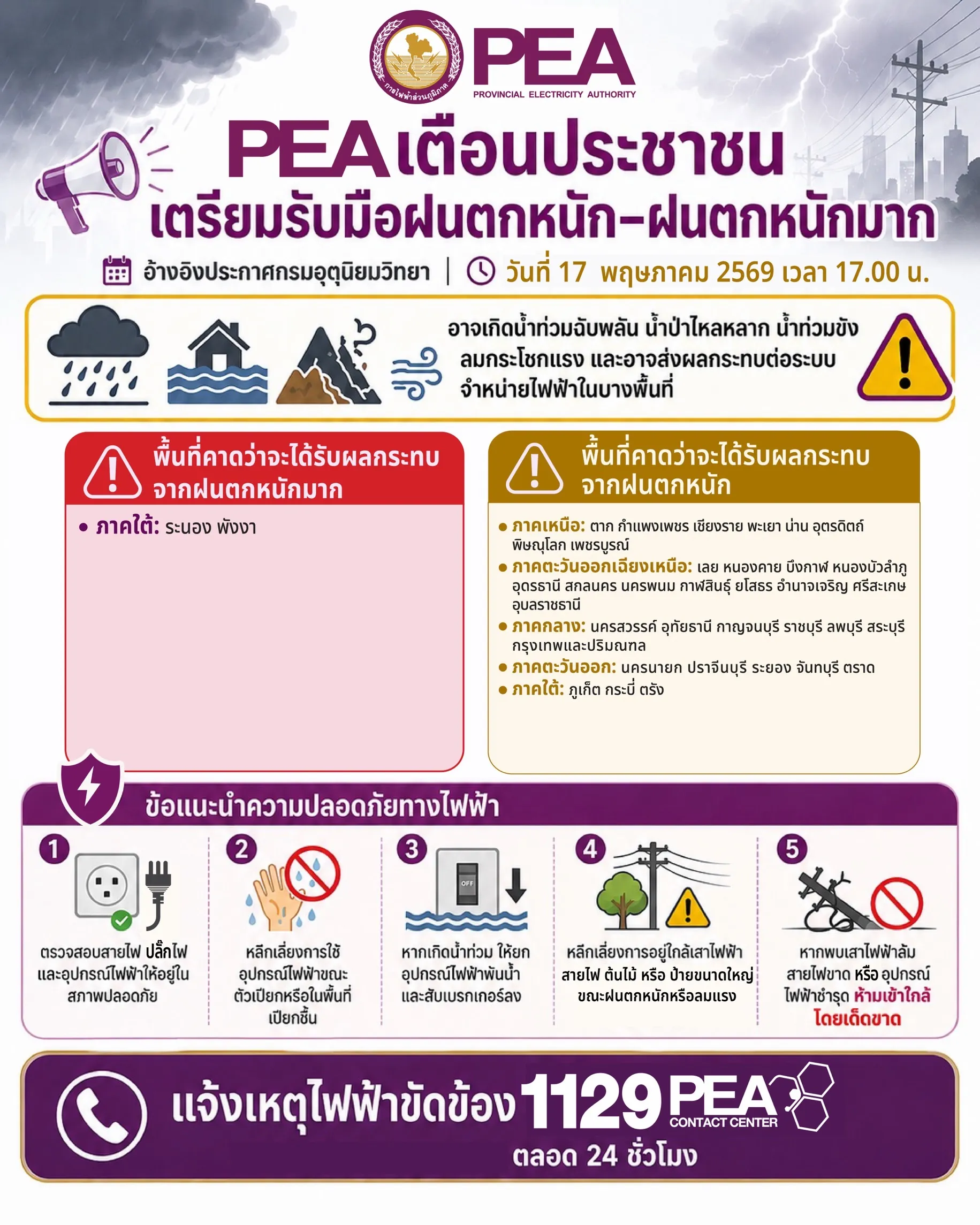 การไฟฟ้าส่วนภูมิภาค
PEA
PROVINCIAL ELECTRICITY AUTHORITY

PEA เตือนประชาชน
เตรียมรับมือฝนตกหนัก-ฝนตกหนักมาก

อ้างอิงประกาศกรมอุตุนิยมวิทยา | วันที่ 17 พฤษภาคม 2569 เวลา 17.00 น.

อาจเกิดน้ำท่วมฉับพลัน น้ำป่าไหลหลาก น้ำท่วมขัง ลมกระโชกแรง และอาจส่งผลกระทบต่อระบบจำหน่ายไฟฟ้าในบางพื้นที่

พื้นที่คาดว่าจะได้รับผลกระทบจากฝนตกหนักมาก
• ภาคใต้: ระนอง พังงา

พื้นที่คาดว่าจะได้รับผลกระทบจากฝนตกหนัก
• ภาคเหนือ: ตาก กำแพงเพชร เชียงราย พะเยา น่าน อุตรดิตถ์ พิษณุโลก เพชรบูรณ์
• ภาคตะวันออกเฉียงเหนือ: เลย หนองคาย บึงกาฬ หนองบัวลำภู อุดรธานี สกลนคร นครพนม กาฬสินธุ์ ยโสธร อำนาจเจริญ ศรีสะเกษ อุบลราชธานี
• ภาคกลาง: นครสวรรค์ อุทัยธานี กาญจนบุรี ราชบุรี ลพบุรี สระบุรี กรุงเทพและปริมณฑล
• ภาคตะวันออก: นครนายก ปราจีนบุรี ระยอง จันทบุรี ตราด
• ภาคใต้: ภูเก็ต กระบี่ ตรัง

ข้อแนะนำความปลอดภัยทางไฟฟ้า

1 ตรวจสอบสายไฟ ปลั๊กไฟ และอุปกรณ์ไฟฟ้าให้อยู่ในสภาพปลอดภัย

2 หลีกเลี่ยงการใช้อุปกรณ์ไฟฟ้าขณะตัวเปียกหรือในพื้นที่เปียกชื้น

3 OFF
หากเกิดน้ำท่วม ให้ยกอุปกรณ์ไฟฟ้าพ้นน้ำ และสับเบรกเกอร์ลง

4 หลีกเลี่ยงการอยู่ใกล้เสาไฟฟ้า สายไฟ ต้นไม้ หรือ ป้ายขนาดใหญ่ ขณะฝนตกหนักหรือลมแรง

5 หากพบเสาไฟฟ้าล้ม สายไฟขาด หรือ อุปกรณ์ไฟฟ้าชำรุด ห้ามเข้าใกล้โดยเด็ดขาด

แจ้งเหตุไฟฟ้าขัดข้อง 1129 PEA CONTACT CENTER
ตลอด 24 ชั่วโมง